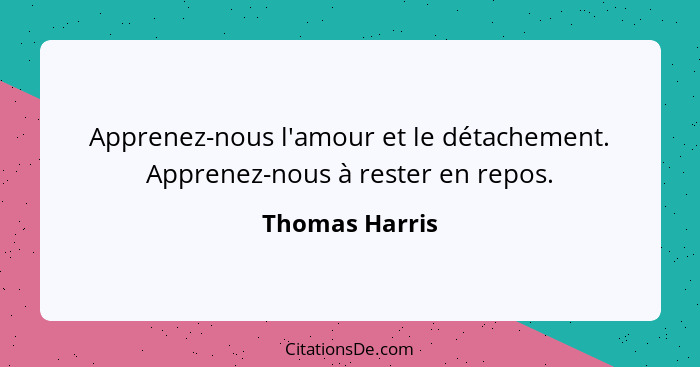 Apprenez-nous l'amour et le détachement. Apprenez-nous à rester en repos.

Thomas Harris

CitationsDe.com